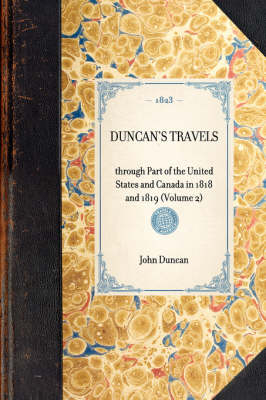 — 1823 —

DUNCAN'S TRAVELS

through Part of the United States and Canada in 1818 and 1819 (Volume 2)

John Duncan